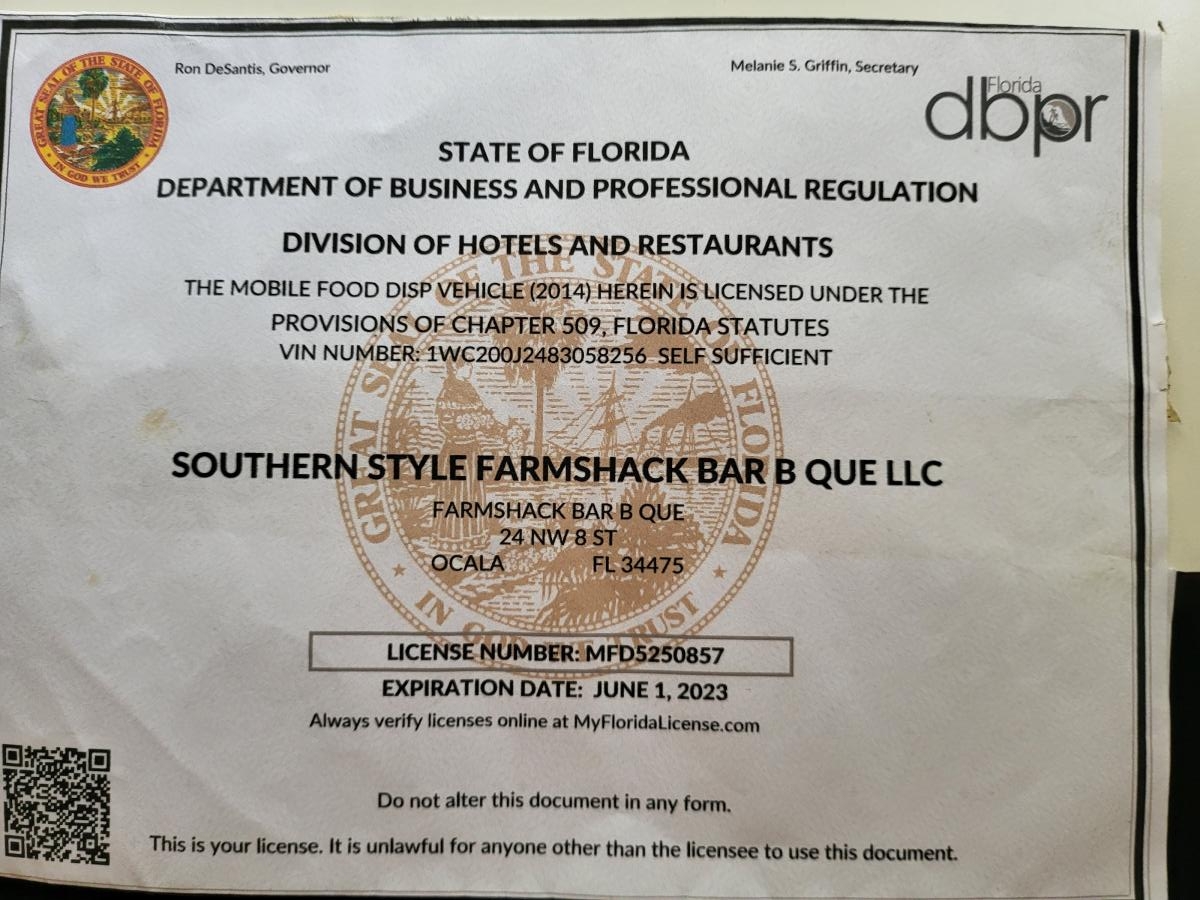 GREAT SEAL OF THE STATE OF FLORIDA
IN GOD WE TRUST

Ron DeSantis, Governor

Melanie S. Griffin, Secretary

Florida
dbpr

STATE OF FLORIDA
DEPARTMENT OF BUSINESS AND PROFESSIONAL REGULATION

DIVISION OF HOTELS AND RESTAURANTS
THE MOBILE FOOD DISP VEHICLE (2014) HEREIN IS LICENSED UNDER THE PROVISIONS OF CHAPTER 509, FLORIDA STATUTES
VIN NUMBER: 1WC200J2483058256 SELF SUFFICIENT

GREAT SEAL OF THE STATE OF FLORIDA
IN GOD WE TRUST

SOUTHERN STYLE FARMSHACK BAR B QUE LLC
FARMSHACK BAR B QUE
24 NW 8 ST
OCALA FL 34475

LICENSE NUMBER: MFD5250857
EXPIRATION DATE: JUNE 1, 2023
Always verify licenses online at MyFloridaLicense.com

Do not alter this document in any form.

This is your license. It is unlawful for anyone other than the licensee to use this document.